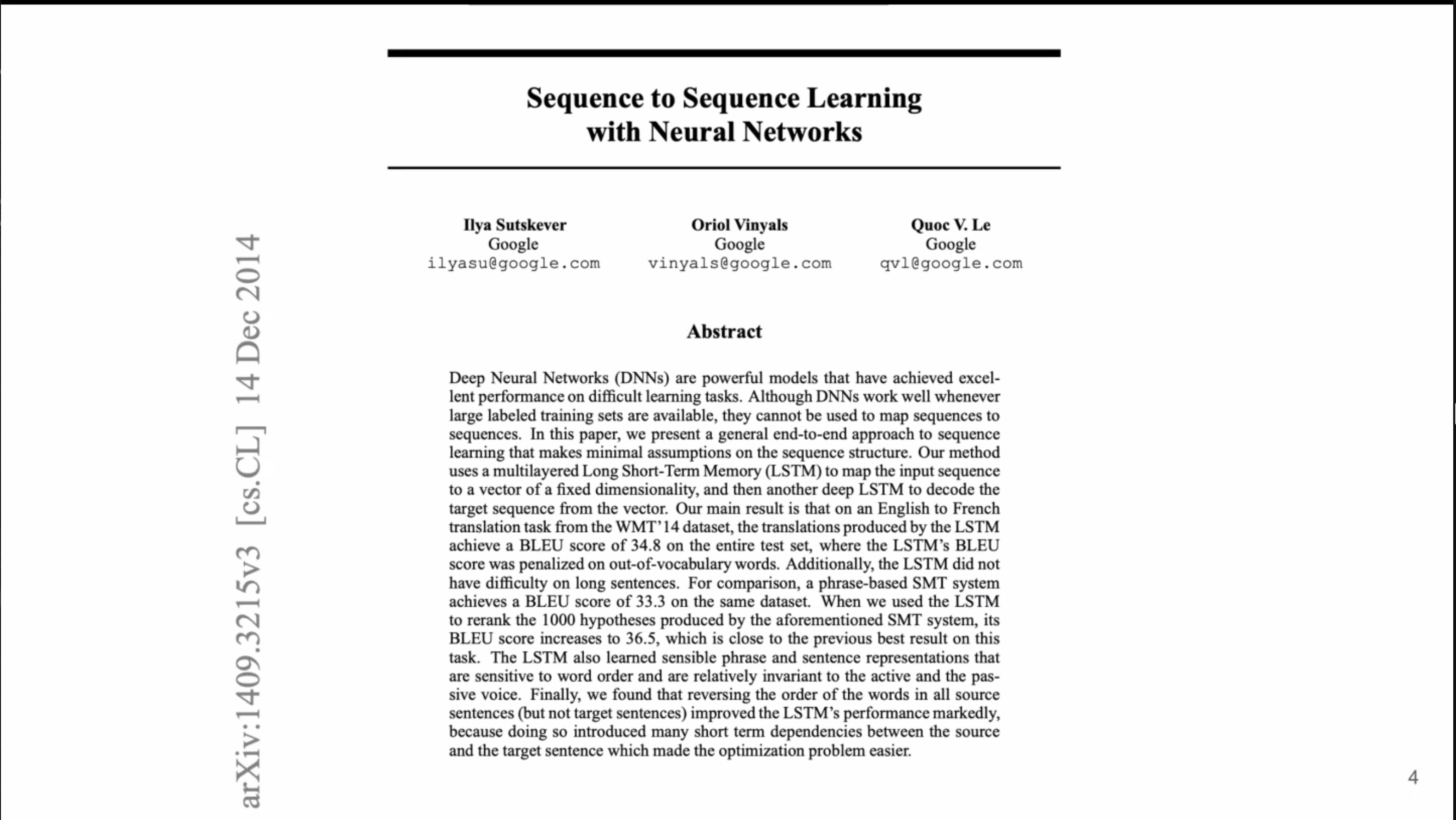 arXiv:1409.3215v3 [cs.CL] 14 Dec 2014

Sequence to Sequence Learning with Neural Networks

Ilya Sutskever
Google
ilyasu@google.com

Oriol Vinyals
Google
vinyals@google.com

Quoc V. Le
Google
qvl@google.com

Abstract

Deep Neural Networks (DNNs) are powerful models that have achieved excellent performance on difficult learning tasks. Although DNNs work well whenever large labeled training sets are available, they cannot be used to map sequences to sequences. In this paper, we present a general end-to-end approach to sequence learning that makes minimal assumptions on the sequence structure. Our method uses a multilayered Long Short-Term Memory (LSTM) to map the input sequence to a vector of a fixed dimensionality, and then another deep LSTM to decode the target sequence from the vector. Our main result is that on an English to French translation task from the WMT'14 dataset, the translations produced by the LSTM achieve a BLEU score of 34.8 on the entire test set, where the LSTM's BLEU score was penalized on out-of-vocabulary words. Additionally, the LSTM did not have difficulty on long sentences. For comparison, a phrase-based SMT system achieves a BLEU score of 33.3 on the same dataset. When we used the LSTM to rerank the 1000 hypotheses produced by the aforementioned SMT system, its BLEU score increases to 36.5, which is close to the previous best result on this task. The LSTM also learned sensible phrase and sentence representations that are sensitive to word order and are relatively invariant to the active and the passive voice. Finally, we found that reversing the order of the words in all source sentences (but not target sentences) improved the LSTM's performance markedly, because doing so introduced many short term dependencies between the source and the target sentence which made the optimization problem easier.

4